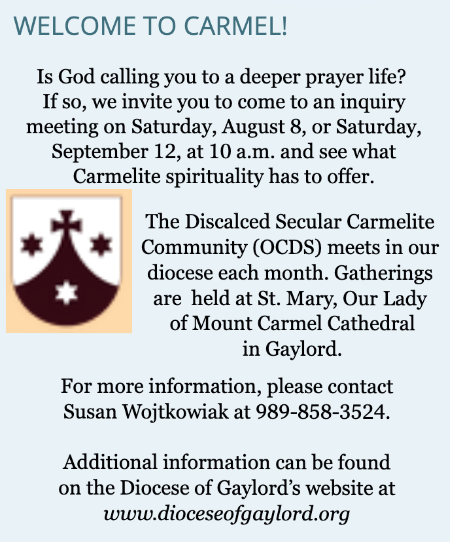 WELCOME TO CARMEL!

Is God calling you to a deeper prayer life? If so, we invite you to come to an inquiry meeting on Saturday, August 8, or Saturday, September 12, at 10 a.m. and see what Carmelite spirituality has to offer.

The Discalced Secular Carmelite Community (OCDS) meets in our diocese each month. Gatherings are held at St. Mary, Our Lady of Mount Carmel Cathedral in Gaylord.

For more information, please contact Susan Wojtkowiak at 989-858-3524.

Additional information can be found on the Diocese of Gaylord's website at www.dioceseofgaylord.org